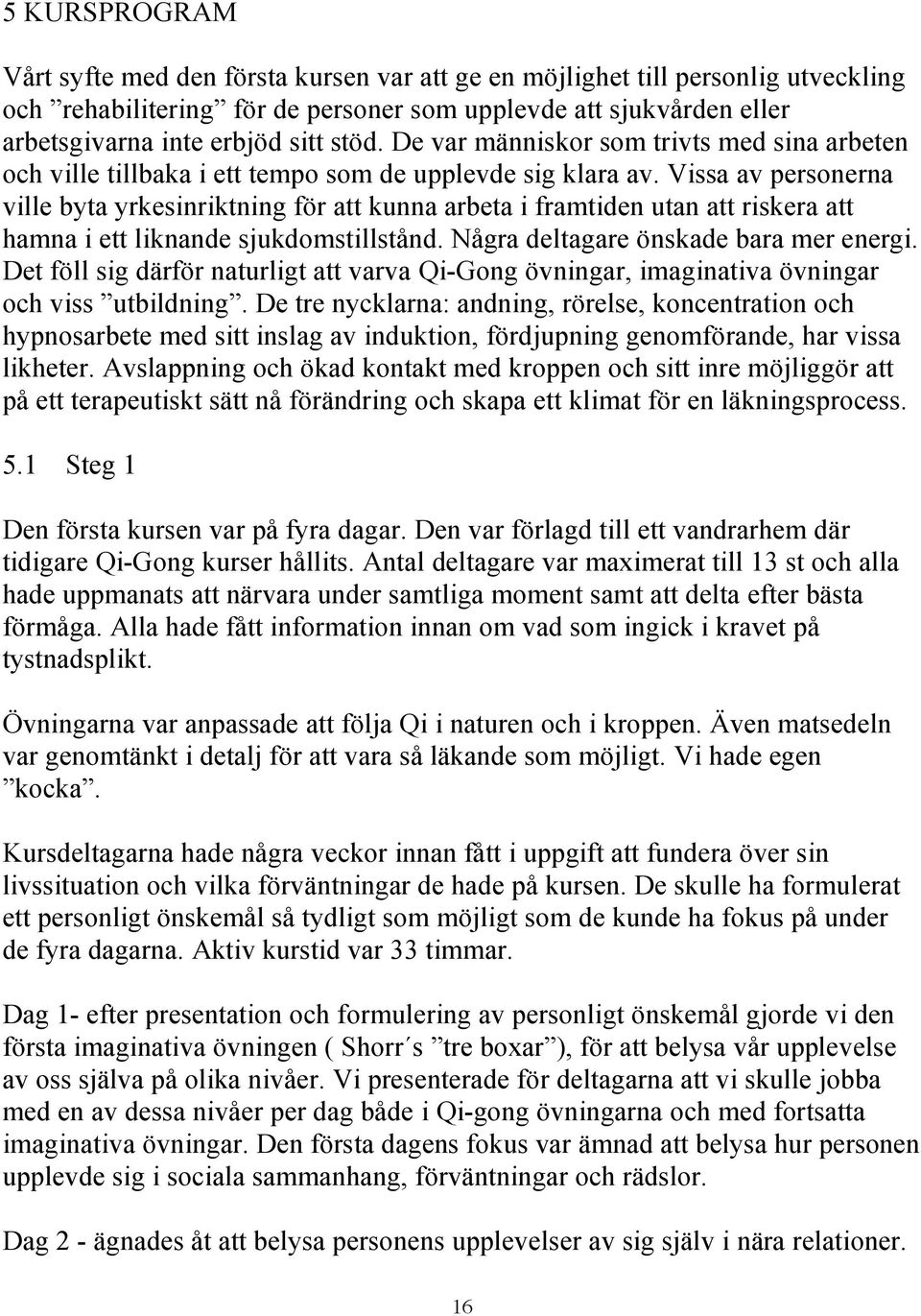 5 KURSPROGRAM

Vårt syfte med den första kursen var att ge en möjlighet till personlig utveckling och ”rehabilitering” för de personer som upplevde att sjukvården eller arbetsgivarna inte erbjöd sitt stöd. De var människor som trivts med sina arbeten och ville tillbaka i ett tempo som de upplevde sig klara av. Vissa av personerna ville byta yrkesinriktning för att kunna arbeta i framtiden utan att riskera att hamna i ett liknande sjukdomstillstånd. Några deltagare önskade bara mer energi. Det föll sig därför naturligt att varva Qi-Gong övningar, imaginativa övningar och viss ”utbildning”. De tre nycklarna: andning, rörelse, koncentration och hypnosarbete med sitt inslag av induktion, fördjupning genomförande, har vissa likheter. Avslappning och ökad kontakt med kroppen och sitt inre möjliggör att på ett terapeutiskt sätt nå förändring och skapa ett klimat för en läkningsprocess.

5.1 Steg 1

Den första kursen var på fyra dagar. Den var förlagd till ett vandrarhem där tidigare Qi-Gong kurser hållits. Antal deltagare var maximerat till 13 st och alla hade uppmanats att närvara under samtliga moment samt att delta efter bästa förmåga. Alla hade fått information innan om vad som ingick i kravet på tystnadsplikt.

Övningarna var anpassade att följa Qi i naturen och i kroppen. Även matsedeln var genomtänkt i detalj för att vara så läkande som möjligt. Vi hade egen ”kocka”.

Kursdeltagarna hade några veckor innan fått i uppgift att fundera över sin livssituation och vilka förväntningar de hade på kursen. De skulle ha formulerat ett personligt önskemål så tydligt som möjligt som de kunde ha fokus på under de fyra dagarna. Aktiv kurstid var 33 timmar.

Dag 1- efter presentation och formulering av personligt önskemål gjorde vi den första imaginativa övningen ( Shorr´s ”tre boxar”), för att belysa vår upplevelse av oss själva på olika nivåer. Vi presenterade för deltagarna att vi skulle jobba med en av dessa nivåer per dag både i Qi-gong övningarna och med fortsatta imaginativa övningar. Den första dagens fokus var ämnad att belysa hur personen upplevde sig i sociala sammanhang, förväntningar och rädslor.

Dag 2 - ägnades åt att belysa personens upplevelser av sig själv i nära relationer.

16